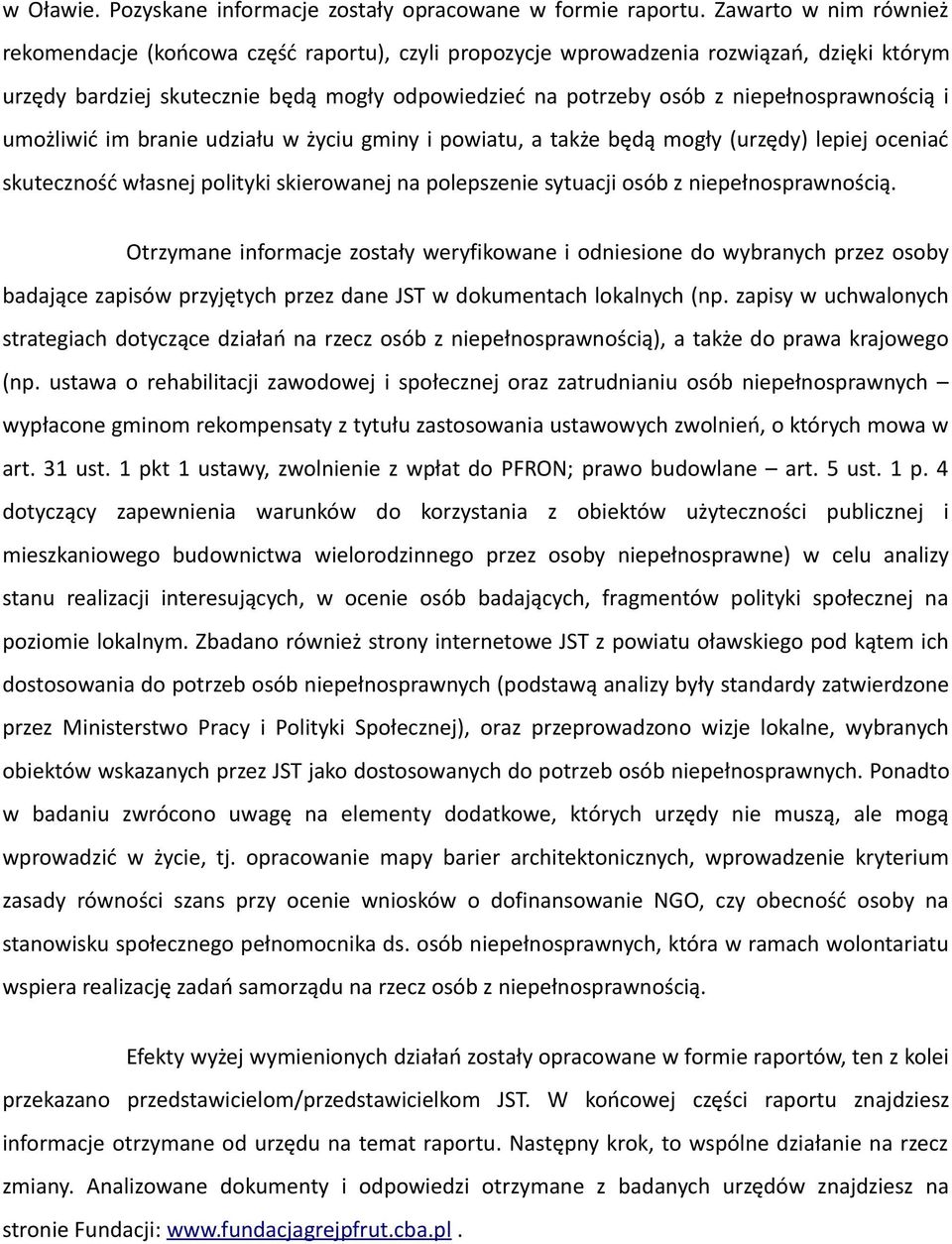 w Oławie. Pozyskane informacje zostały opracowane w formie raportu. Zawarto w nim również rekomendacje (końcowa część raportu), czyli propozycje wprowadzenia rozwiązań, dzięki którym urzędy bardziej skutecznie będą mogły odpowiedzieć na potrzeby osób z niepełnosprawnością i umożliwić im branie udziału w życiu gminy i powiatu, a także będą mogły (urzędy) lepiej oceniać skuteczność własnej polityki skierowanej na polepszenie sytuacji osób z niepełnosprawnością.

Otrzymane informacje zostały weryfikowane i odniesione do wybranych przez osoby badające zapisów przyjętych przez dane JST w dokumentach lokalnych (np. zapisy w uchwalonych strategiach dotyczące działań na rzecz osób z niepełnosprawnością), a także do prawa krajowego (np. ustawa o rehabilitacji zawodowej i społecznej oraz zatrudnianiu osób niepełnosprawnych – wypłacone gminom rekompensaty z tytułu zastosowania ustawowych zwolnień, o których mowa w art. 31 ust. 1 pkt 1 ustawy, zwolnienie z wpłat do PFRON; prawo budowlane – art. 5 ust. 1 p. 4 dotyczący zapewnienia warunków do korzystania z obiektów użyteczności publicznej i mieszkaniowego budownictwa wielorodzinnego przez osoby niepełnosprawne) w celu analizy stanu realizacji interesujących, w ocenie osób badających, fragmentów polityki społecznej na poziomie lokalnym. Zbadano również strony internetowe JST z powiatu oławskiego pod kątem ich dostosowania do potrzeb osób niepełnosprawnych (podstawą analizy były standardy zatwierdzone przez Ministerstwo Pracy i Polityki Społecznej), oraz przeprowadzono wizje lokalne, wybranych obiektów wskazanych przez JST jako dostosowanych do potrzeb osób niepełnosprawnych. Ponadto w badaniu zwrócono uwagę na elementy dodatkowe, których urzędy nie muszą, ale mogą wprowadzić w życie, tj. opracowanie mapy barier architektonicznych, wprowadzenie kryterium zasady równości szans przy ocenie wniosków o dofinansowanie NGO, czy obecność osoby na stanowisku społecznego pełnomocnika ds. osób niepełnosprawnych, która w ramach wolontariatu wspiera realizację zadań samorządu na rzecz osób z niepełnosprawnością.

Efekty wyżej wymienionych działań zostały opracowane w formie raportów, ten z kolei przekazano przedstawicielom/przedstawicielkom JST. W końcowej części raportu znajdziesz informacje otrzymane od urzędu na temat raportu. Następny krok, to wspólne działanie na rzecz zmiany. Analizowane dokumenty i odpowiedzi otrzymane z badanych urzędów znajdziesz na stronie Fundacji: www.fundacjagrejpfrut.cba.pl .